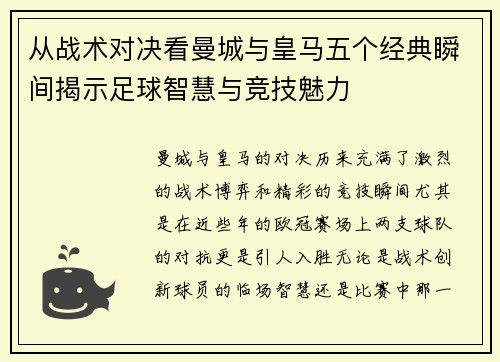 从战术对决看曼城与皇马五个经典瞬间揭示足球智慧与竞技魅力

曼城与皇马的对决历来充满了激烈的战术博弈和精彩的竞技瞬间尤其是在近些年的欧冠赛场上两支球队的对抗更是引人入胜无论是战术创新球员的临场智慧还是比赛中那一